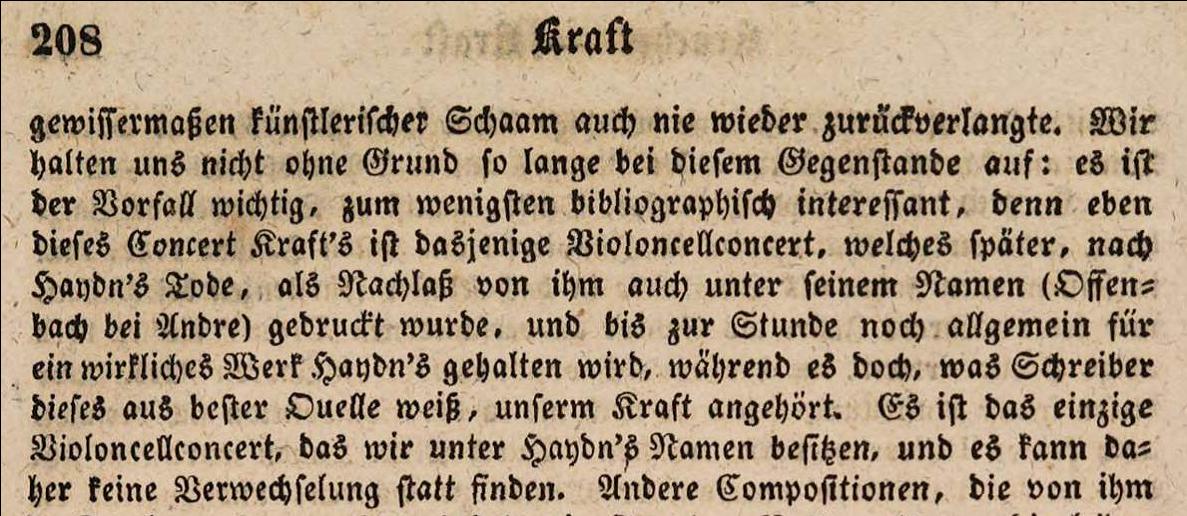 208 Kraft

gewissermaßen künstlerischer Schaam auch nie wieder zurückverlangte. Wir halten uns nicht ohne Grund so lange bei diesem Gegenstande auf: es ist der Vorfall wichtig, zum wenigsten bibliographisch interessant, denn eben dieses Concert Kraft's ist dasjenige Violoncellconcert, welches später, nach Haydn's Tode, als Nachlaß von ihm auch unter seinem Namen (Offenbach bei Andre) gedruckt wurde, und bis zur Stunde noch allgemein für ein wirkliches Werk Haydn's gehalten wird, während es doch, was Schreiber dieses aus bester Quelle weiß, unserm Kraft angehört. Es ist das einzige Violoncellconcert, das wir unter Haydn's Namen besitzen, und es kann daher keine Verwechselung statt finden. Andere Compositionen, die von ihm